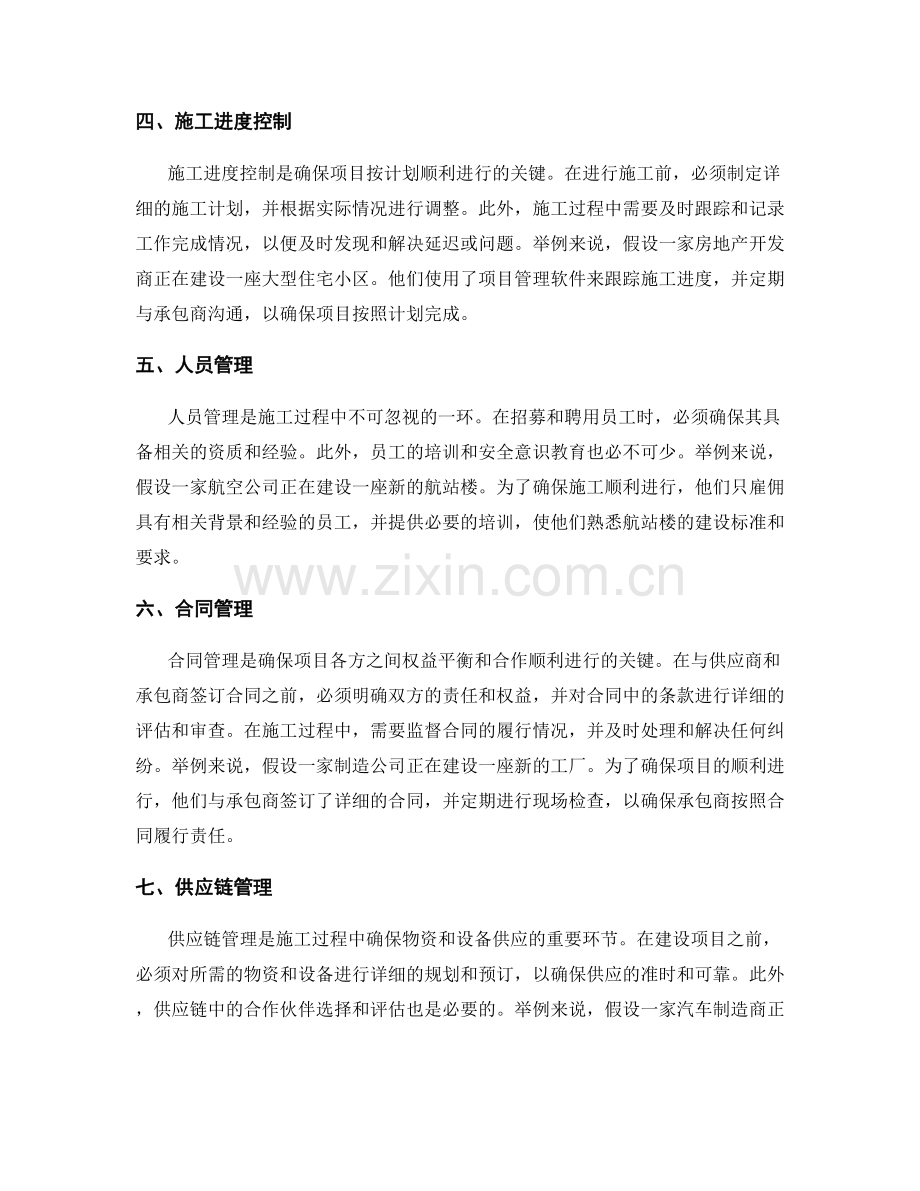 四、施工进度控制

施工进度控制是确保项目按计划顺利进行的关键。在进行施工前，必须制定详细的施工计划，并根据实际情况进行调整。此外，施工过程中需要及时跟踪和记录工作完成情况，以便及时发现和解决延迟或问题。举例来说，假设一家房地产开发商正在建设一座大型住宅小区。他们使用了项目管理软件来跟踪施工进度，并定期与承包商沟通，以确保项目按照计划完成。

五、人员管理

人员管理是施工过程中不可忽视的一环。在招募和聘用员工时，必须确保其具备相关的资质和经验。此外，员工的培训和安全意识教育也必不可少。举例来说，假设一家航空公司正在建设一座新的航站楼。为了确保施工顺利进行，他们只雇佣具有相关背景和经验的员工，并提供必要的培训，使他们熟悉航站楼的建设标准和要求。

六、合同管理

合同管理是确保项目各方之间权益平衡和合作顺利进行的关键。在与供应商和承包商签订合同之前，必须明确双方的责任和权益，并对合同中的条款进行详细的评估和审查。在施工过程中，需要监督合同的履行情况，并及时处理和解决任何纠纷。举例来说，假设一家制造公司正在建设一座新的工厂。为了确保项目的顺利进行，他们与承包商签订了详细的合同，并定期进行现场检查，以确保承包商按照合同履行责任。

七、供应链管理

供应链管理是施工过程中确保物资和设备供应的重要环节。在建设项目之前，必须对所需的物资和设备进行详细的规划和预订，以确保供应的准时和可靠。此外，供应链中的合作伙伴选择和评估也是必要的。举例来说，假设一家汽车制造商正

www.zixin.com.cn